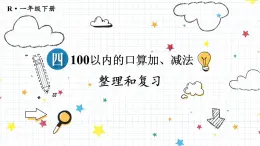 R · 一年级下册

四 100以内的口算加、减法

整理和复习